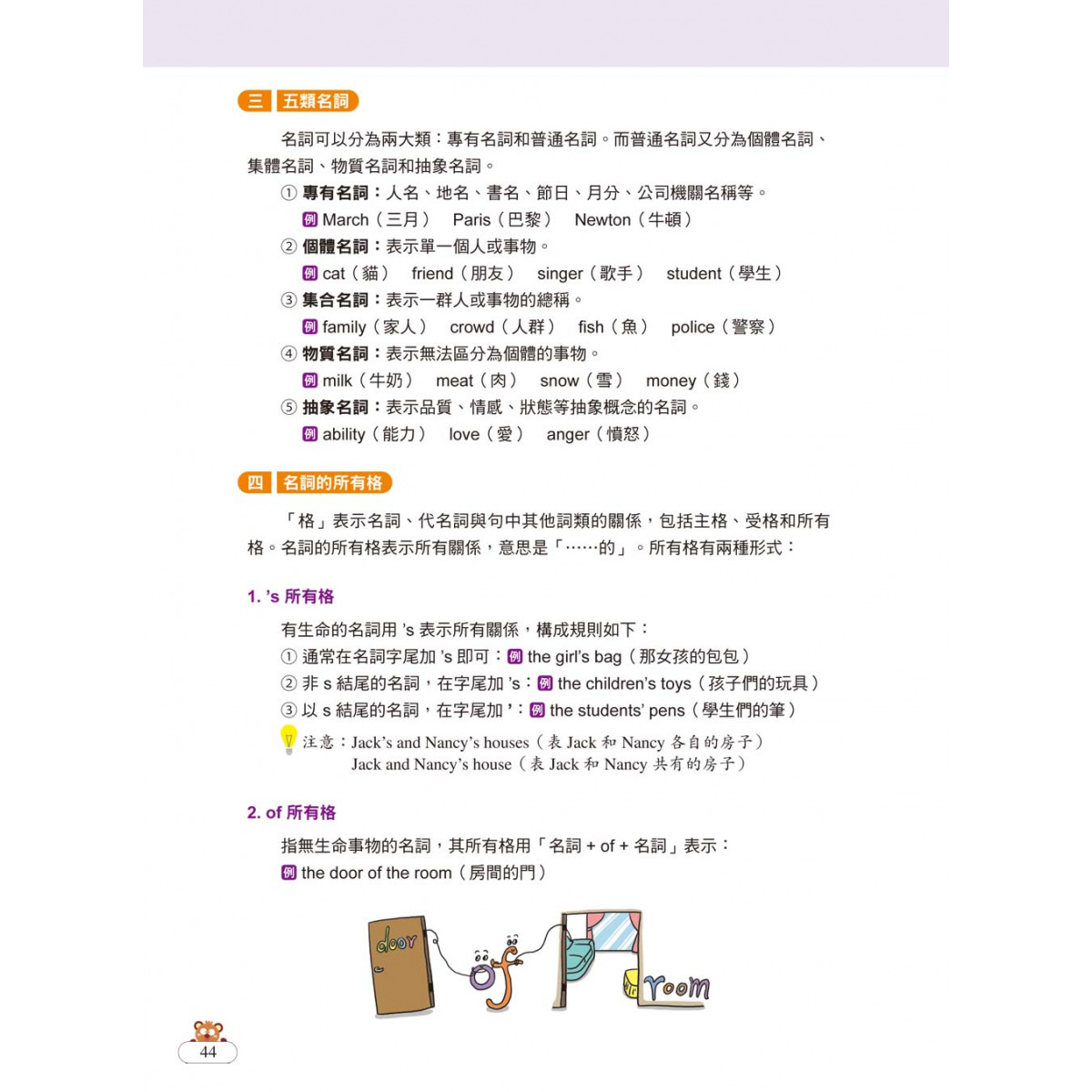 三 五類名詞

名詞可以分為兩大類：專有名詞和普通名詞。而普通名詞又分為個體名詞、集體名詞、物質名詞和抽象名詞。

① 專有名詞：人名、地名、書名、節日、月分、公司機關名稱等。
例 March（三月） Paris（巴黎） Newton（牛頓）

② 個體名詞：表示單一個人或事物。
例 cat（貓） friend（朋友） singer（歌手） student（學生）

③ 集合名詞：表示一群人或事物的總稱。
例 family（家人） crowd（人群） fish（魚） police（警察）

④ 物質名詞：表示無法區分為個體的事物。
例 milk（牛奶） meat（肉） snow（雪） money（錢）

⑤ 抽象名詞：表示品質、情感、狀態等抽象概念的名詞。
例 ability（能力） love（愛） anger（憤怒）

四 名詞的所有格

「格」表示名詞、代名詞與句中其他詞類的關係，包括主格、受格和所有格。名詞的所有格表示所有關係，意思是「……的」。所有格有兩種形式：

1. 's 所有格

有生命的名詞用 's 表示所有關係，構成規則如下：
① 通常在名詞字尾加 's 即可：例 the girl's bag（那女孩的包包）
② 非 s 結尾的名詞，在字尾加 's：例 the children's toys（孩子們的玩具）
③ 以 s 結尾的名詞，在字尾加 '：例 the students' pens（學生們的筆）

注意：Jack's and Nancy's houses（表 Jack 和 Nancy 各自的房子）
Jack and Nancy's house（表 Jack 和 Nancy 共有的房子）

2. of 所有格

指無生命事物的名詞，其所有格用「名詞 + of + 名詞」表示：
例 the door of the room（房間的門）

door of room

44